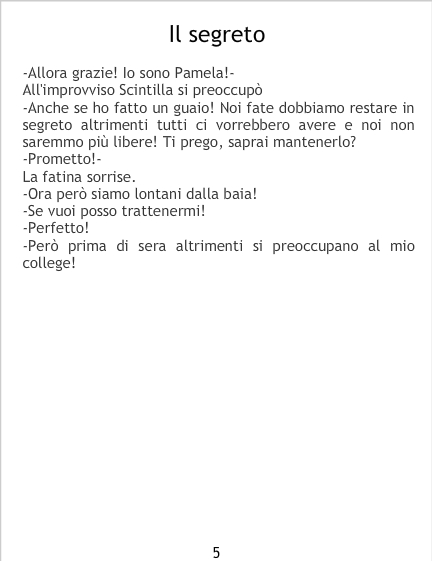 Il segreto

-Allora grazie! Io sono Pamela!-

All'improvviso Scintilla si preoccupò

-Anche se ho fatto un guaio! Noi fate dobbiamo restare in segreto altrimenti tutti ci vorrebbero avere e noi non saremmo più libere! Ti prego, saprai mantenerlo?

-Prometto!-

La fatina sorrise.

-Ora però siamo lontani dalla baia!

-Se vuoi posso trattenermi!

-Perfetto!

-Però prima di sera altrimenti si preoccupano al mio college!

5